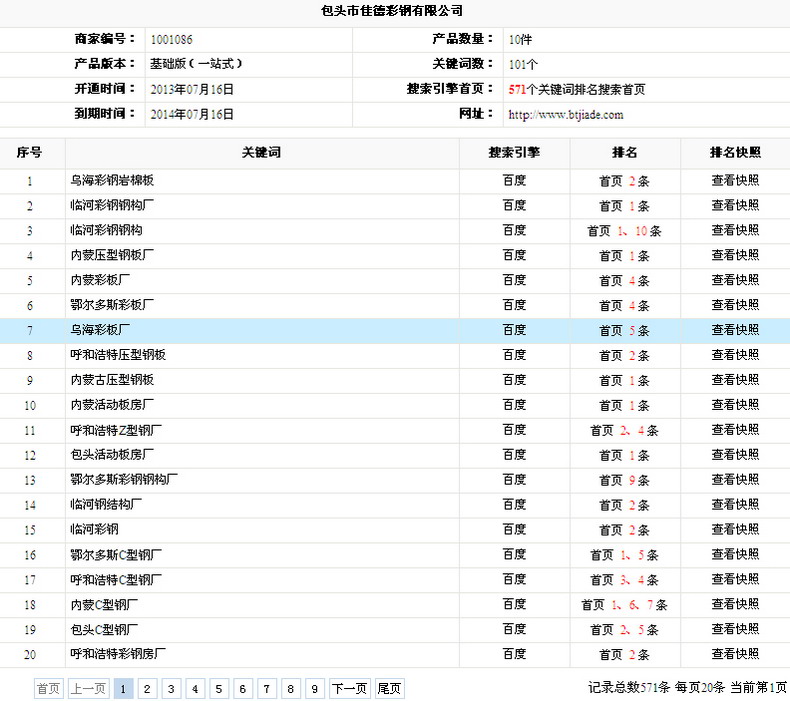 包头市佳德彩钢有限公司

| 商家编号： | 1001086 | 产品数量： | 10件 |
|---|---|---|---|
| 产品版本： | 基础版（一站式） | 关键词数： | 101个 |
| 开通时间： | 2013年07月16日 | 搜索引擎首页： | 571个关键词排名搜索首页 |
| 到期时间： | 2014年07月16日 | 网址： | http://www.btjiade.com |

| 序号 | 关键词 | 搜索引擎 | 排名 | 排名快照 |
|---|---|---|---|---|
| 1 | 乌海彩钢岩棉板 | 百度 | 首页 2条 | 查看快照 |
| 2 | 临河彩钢钢构厂 | 百度 | 首页 1条 | 查看快照 |
| 3 | 临河彩钢钢构 | 百度 | 首页 1、10条 | 查看快照 |
| 4 | 内蒙压型钢板厂 | 百度 | 首页 1条 | 查看快照 |
| 5 | 内蒙彩板厂 | 百度 | 首页 4条 | 查看快照 |
| 6 | 鄂尔多斯彩板厂 | 百度 | 首页 4条 | 查看快照 |
| 7 | 乌海彩板厂 | 百度 | 首页 5条 | 查看快照 |
| 8 | 呼和浩特压型钢板 | 百度 | 首页 2条 | 查看快照 |
| 9 | 内蒙古压型钢板 | 百度 | 首页 1条 | 查看快照 |
| 10 | 内蒙活动板房厂 | 百度 | 首页 1条 | 查看快照 |
| 11 | 呼和浩特Z型钢厂 | 百度 | 首页 2、4条 | 查看快照 |
| 12 | 包头活动板房厂 | 百度 | 首页 1条 | 查看快照 |
| 13 | 鄂尔多斯彩钢钢构厂 | 百度 | 首页 9条 | 查看快照 |
| 14 | 临河钢结构厂 | 百度 | 首页 2条 | 查看快照 |
| 15 | 临河彩钢 | 百度 | 首页 2条 | 查看快照 |
| 16 | 鄂尔多斯C型钢厂 | 百度 | 首页 1、5条 | 查看快照 |
| 17 | 呼和浩特C型钢厂 | 百度 | 首页 3、4条 | 查看快照 |
| 18 | 内蒙C型钢厂 | 百度 | 首页 1、6、7条 | 查看快照 |
| 19 | 包头C型钢厂 | 百度 | 首页 2、5条 | 查看快照 |
| 20 | 呼和浩特彩钢房厂 | 百度 | 首页 2条 | 查看快照 |

首页 上一页 1 2 3 4 5 6 7 8 9 下一页 尾页 记录总数571条 每页20条 当前第1页